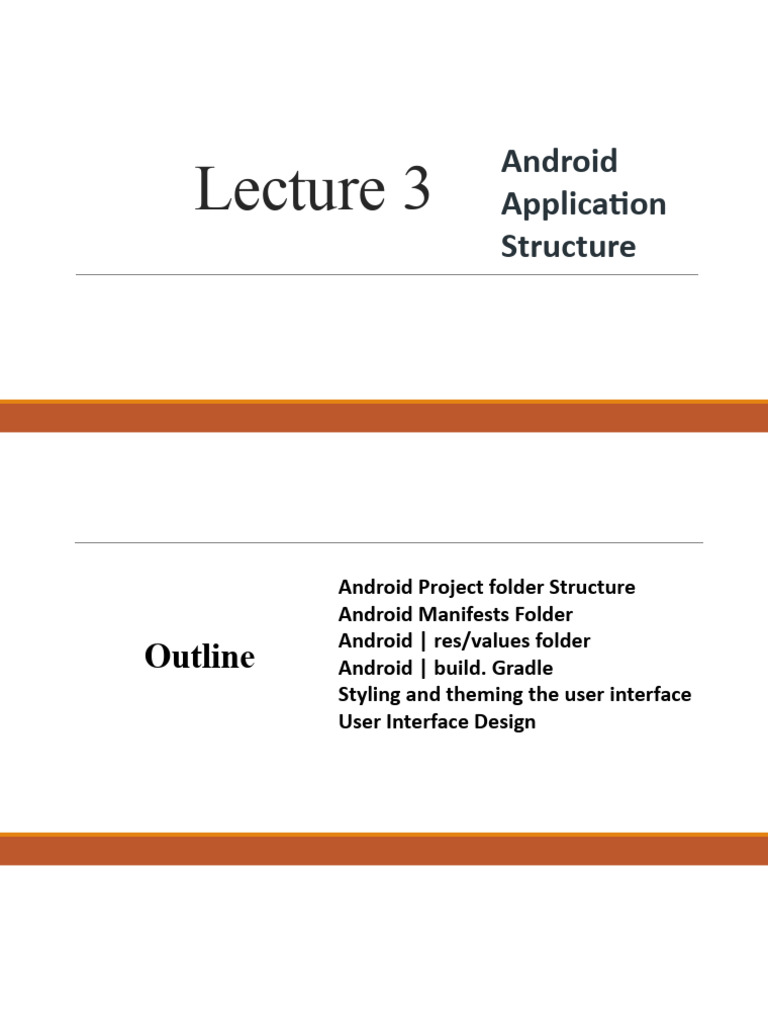 Lecture 3

Android Application Structure

Outline

Android Project folder Structure
Android Manifests Folder
Android | res/values folder
Android | build. Gradle
Styling and theming the user interface
User Interface Design